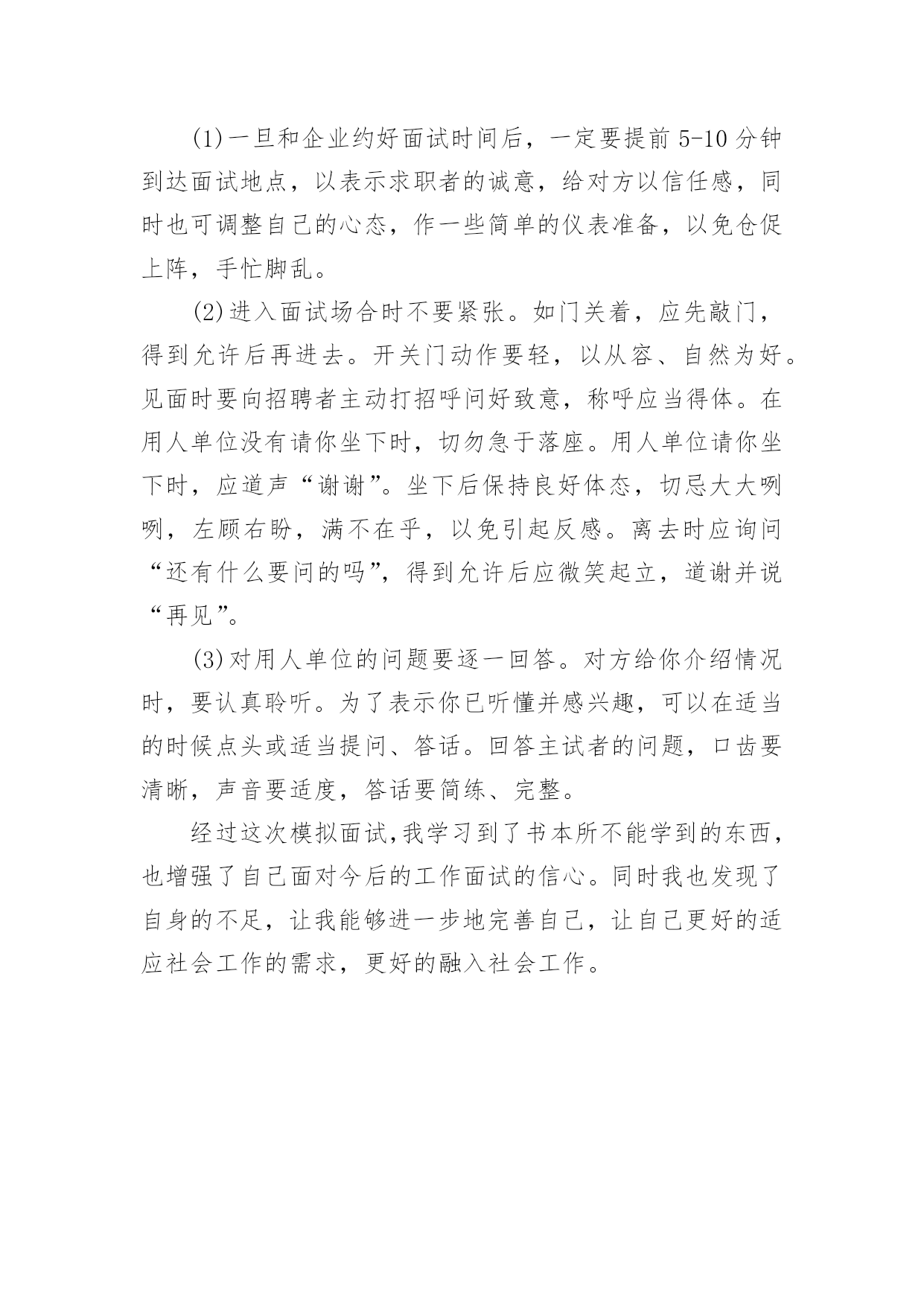 (1)一旦和企业约好面试时间后，一定要提前 5-10 分钟到达面试地点，以表示求职者的诚意，给对方以信任感，同时也可调整自己的心态，作一些简单的仪表准备，以免仓促上阵，手忙脚乱。

(2)进入面试场合时不要紧张。如门关着，应先敲门，得到允许后再进去。开关门动作要轻，以从容、自然为好。见面时要向招聘者主动打招呼问好致意，称呼应当得体。在用人单位没有请你坐下时，切勿急于落座。用人单位请你坐下时，应道声“谢谢”。坐下后保持良好体态，切忌大大咧咧，左顾右盼，满不在乎，以免引起反感。离去时应询问“还有什么要问的吗”，得到允许后应微笑起立，道谢并说“再见”。

(3)对用人单位的问题要逐一回答。对方给你介绍情况时，要认真聆听。为了表示你已听懂并感兴趣，可以在适当的时候点头或适当提问、答话。回答主试者的问题，口齿要清晰，声音要适度，答话要简练、完整。

经过这次模拟面试,我学习到了书本所不能学到的东西，也增强了自己面对今后的工作面试的信心。同时我也发现了自身的不足，让我能够进一步地完善自己，让自己更好的适应社会工作的需求，更好的融入社会工作。